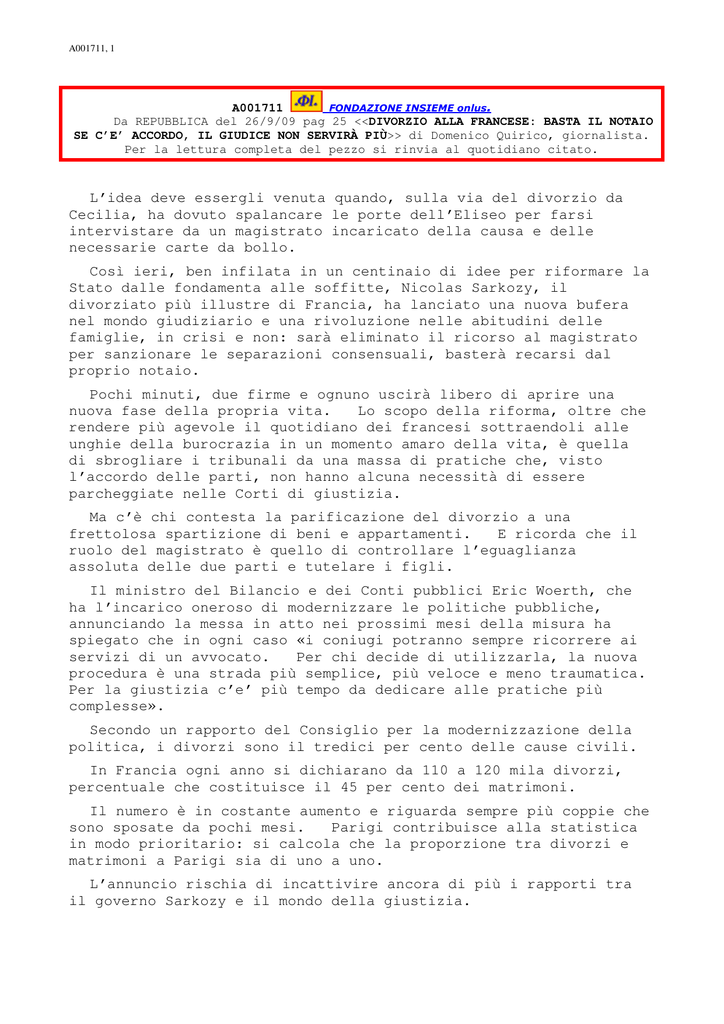 A001711, 1

A001711 FONDAZIONE INSIEME onlus.
Da REPUBBLICA del 26/9/09 pag 25 <<DIVORZIO ALLA FRANCESE: BASTA IL NOTAIO SE C'E' ACCORDO, IL GIUDICE NON SERVIRÀ PIÙ>> di Domenico Quirico, giornalista. Per la lettura completa del pezzo si rinvia al quotidiano citato.

L'idea deve essergli venuta quando, sulla via del divorzio da Cecilia, ha dovuto spalancare le porte dell'Eliseo per farsi intervistare da un magistrato incaricato della causa e delle necessarie carte da bollo.

Così ieri, ben infilata in un centinaio di idee per riformare la Stato dalle fondamenta alle soffitte, Nicolas Sarkozy, il divorziato più illustre di Francia, ha lanciato una nuova bufera nel mondo giudiziario e una rivoluzione nelle abitudini delle famiglie, in crisi e non: sarà eliminato il ricorso al magistrato per sanzionare le separazioni consensuali, basterà recarsi dal proprio notaio.

Pochi minuti, due firme e ognuno uscirà libero di aprire una nuova fase della propria vita. Lo scopo della riforma, oltre che rendere più agevole il quotidiano dei francesi sottraendoli alle unghie della burocrazia in un momento amaro della vita, è quella di sbrogliare i tribunali da una massa di pratiche che, visto l'accordo delle parti, non hanno alcuna necessità di essere parcheggiate nelle Corti di giustizia.

Ma c'è chi contesta la parificazione del divorzio a una frettolosa spartizione di beni e appartamenti. E ricorda che il ruolo del magistrato è quello di controllare l'eguaglianza assoluta delle due parti e tutelare i figli.

Il ministro del Bilancio e dei Conti pubblici Eric Woerth, che ha l'incarico oneroso di modernizzare le politiche pubbliche, annunciando la messa in atto nei prossimi mesi della misura ha spiegato che in ogni caso «i coniugi potranno sempre ricorrere ai servizi di un avvocato. Per chi decide di utilizzarla, la nuova procedura è una strada più semplice, più veloce e meno traumatica. Per la giustizia c'e' più tempo da dedicare alle pratiche più complesse».

Secondo un rapporto del Consiglio per la modernizzazione della politica, i divorzi sono il tredici per cento delle cause civili.

In Francia ogni anno si dichiarano da 110 a 120 mila divorzi, percentuale che costituisce il 45 per cento dei matrimoni.

Il numero è in costante aumento e riguarda sempre più coppie che sono sposate da pochi mesi. Parigi contribuisce alla statistica in modo prioritario: si calcola che la proporzione tra divorzi e matrimoni a Parigi sia di uno a uno.

L'annuncio rischia di incattivire ancora di più i rapporti tra il governo Sarkozy e il mondo della giustizia.